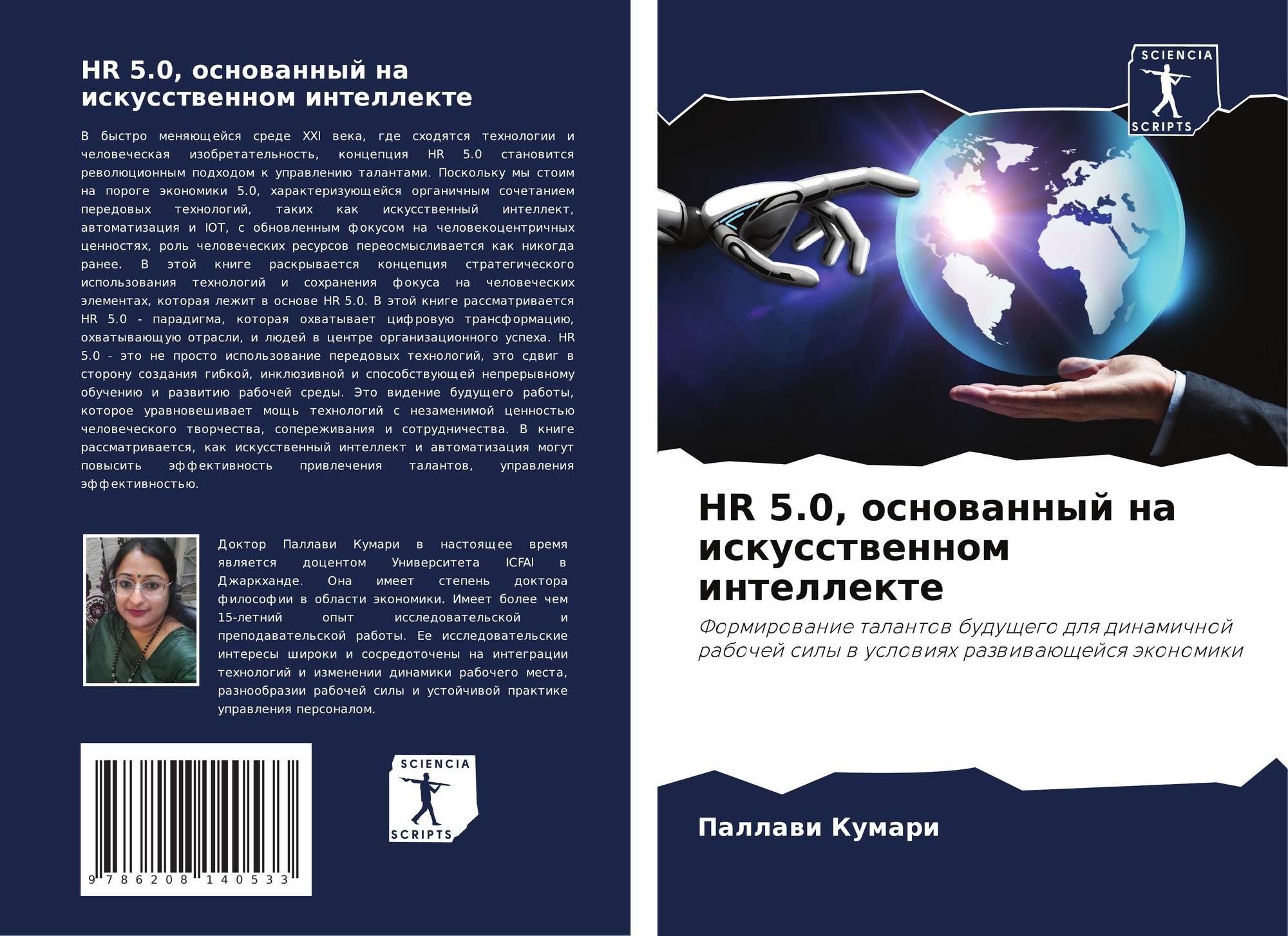 HR 5.0, основанный на искусственном интеллекте

В быстро меняющейся среде XXI века, где сходятся технологии и человеческая изобретательность, концепция HR 5.0 становится революционным подходом к управлению талантами. Поскольку мы стоим на пороге экономики 5.0, характеризующейся органичным сочетанием передовых технологий, таких как искусственный интеллект, автоматизация и IOT, с обновленным фокусом на человекоцентричных ценностях, роль человеческих ресурсов переосмысливается как никогда ранее. В этой книге раскрывается концепция стратегического использования технологий и сохранения фокуса на человеческих элементах, которая лежит в основе HR 5.0. В этой книге рассматривается HR 5.0 - парадигма, которая охватывает цифровую трансформацию, охватывающую отрасли, и людей в центре организационного успеха. HR 5.0 - это не просто использование передовых технологий, это сдвиг в сторону создания гибкой, инклюзивной и способствующей непрерывному обучению и развитию рабочей среды. Это видение будущего работы, которое уравновешивает мощь технологий с незаменимой ценностью человеческого творчества, сопереживания и сотрудничества. В книге рассматривается, как искусственный интеллект и автоматизация могут повысить эффективность привлечения талантов, управления эффективностью.

Доктор Паллави Кумари в настоящее время является доцентом Университета ICFAI в Джаркханде. Она имеет степень доктора философии в области экономики. Имеет более чем 15-летний опыт исследовательской и преподавательской работы. Ее исследовательские интересы широки и сосредоточены на интеграции технологий и изменении динамики рабочего места, разнообразии рабочей силы и устойчивой практике управления персоналом.

9 786208 140533

SCIENCIA
SCRIPTS

SCIENCIA
SCRIPTS

HR 5.0, основанный на искусственном интеллекте

Формирование талантов будущего для динамичной рабочей силы в условиях развивающейся экономики

Паллави Кумари